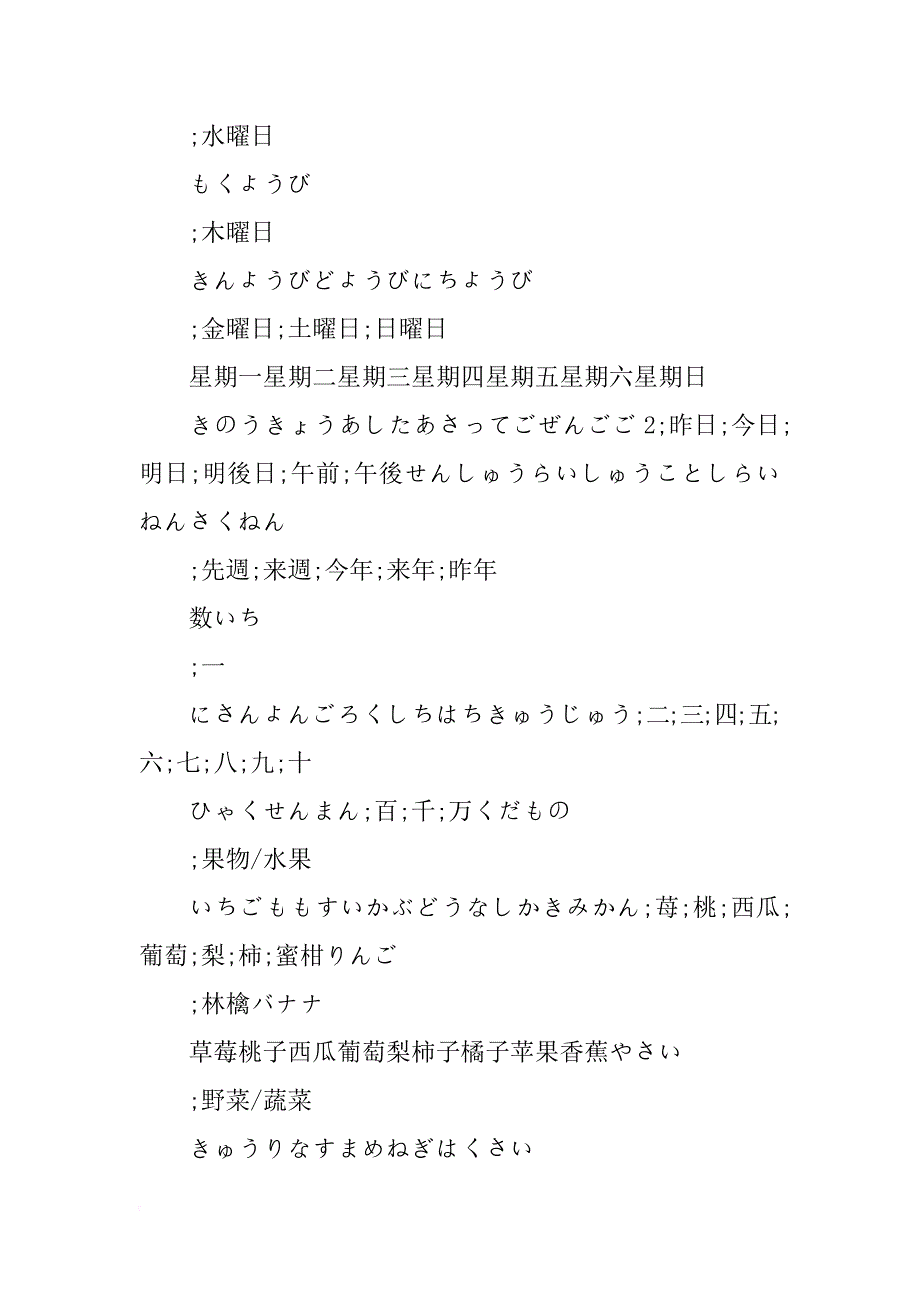 ;水曜日

もくようび

;木曜日

きんようびどようびにちようび

;金曜日;土曜日;日曜日

星期一星期二星期三星期四星期五星期六星期日

きのうきょうあしたあさってごぜんごご 2;昨日;今日;明日;明後日;午前;午後せんしゅうらいしゅうことしらいねんさくねん

;先週;来週;今年;来年;昨年

数いち

;一

にさんよんごろくしちはちきゅうじゅう;二;三;四;五;六;七;八;九;十

ひゃくせんまん;百;千;万くだもの

;果物/水果

いちごももすいかぶどうなしかきみかん;苺;桃;西瓜;葡萄;梨;柿;蜜柑りんご

;林檎バナナ

草莓桃子西瓜葡萄梨柿子橘子苹果香蕉やさい

;野菜/蔬菜

きゅうりなすまめねぎはくさい